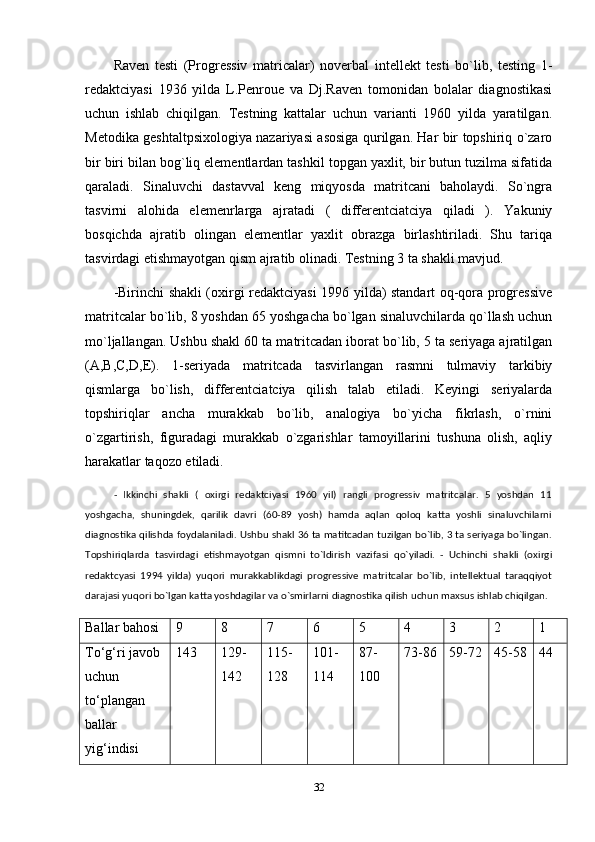 Raven testi (Progressiv matricalar) noverbal intellekt testi bo`lib, testing 1-redaktciyasi 1936 yilda L.Penroue va Dj.Raven tomonidan bolalar diagnostikasi uchun ishlab chiqilgan. Testning kattalar uchun varianti 1960 yilda yaratilgan. Metodika geshtaltpsixologiya nazariyasi asosiga qurilgan. Har bir topshiriq o`zaro bir biri bilan bog`liq elementlardan tashkil topgan yaxlit, bir butun tuzilma sifatida qaraladi. Sinaluvchi dastavval keng miqyosda matritcani baholaydi. So`ngra tasvirni alohida elemenrlarga ajratadi ( differentciatciya qiladi ). Yakuniy bosqichda ajratib olingan elementlar yaxlit obrazga birlashtiriladi. Shu tariqa tasvirdagi etishmayotgan qism ajratib olinadi. Testning 3 ta shakli mavjud.

-Birinchi shakli (oxirgi redaktciyasi 1996 yilda) standart oq-qora progressive matritcalar bo`lib, 8 yoshdan 65 yoshgacha bo`lgan sinaluvchilarda qo`llash uchun mo`ljallangan. Ushbu shakl 60 ta matritcadan iborat bo`lib, 5 ta seriyaga ajratilgan (A,B,C,D,E). 1-seriyada matritcada tasvirlangan rasmni tulmaviy tarkibiy qismlarga bo`lish, differentciatciya qilish talab etiladi. Keyingi seriyalarda topshiriqlar ancha murakkab bo`lib, analogiya bo`yicha fikrlash, o`rnini o`zgartirish, figuradagi murakkab o`zgarishlar tamoyillarini tushuna olish, aqliy harakatlar taqozo etiladi.

- Ikkinchi shakli ( oxirgi redaktciyasi 1960 yil) rangli progressiv matritcalar. 5 yoshdan 11 yoshgacha, shuningdek, qarilik davri (60-89 yosh) hamda aqlan qoloq katta yoshli sinaluvchilarni diagnostika qilishda foydalaniladi. Ushbu shakl 36 ta matitcadan tuzilgan bo`lib, 3 ta seriyaga bo`lingan. Topshiriqlarda tasvirdagi etishmayotgan qismni to`ldirish vazifasi qo`yiladi. - Uchinchi shakli (oxirgi redaktcyasi 1994 yilda) yuqori murakkablikdagi progressive matritcalar bo`lib, intellektual taraqqiyot darajasi yuqori bo`lgan katta yoshdagilar va o`smirlarni diagnostika qilish uchun maxsus ishlab chiqilgan.

| Ballar bahosi | 9 | 8 | 7 | 6 | 5 | 4 | 3 | 2 | 1 |
|---|---|---|---|---|---|---|---|---|---|
| To‘g‘ri javob uchun to‘plangan ballar yig‘indisi | 143 | 129-142 | 115-128 | 101-114 | 87-100 | 73-86 | 59-72 | 45-58 | 44 |

32